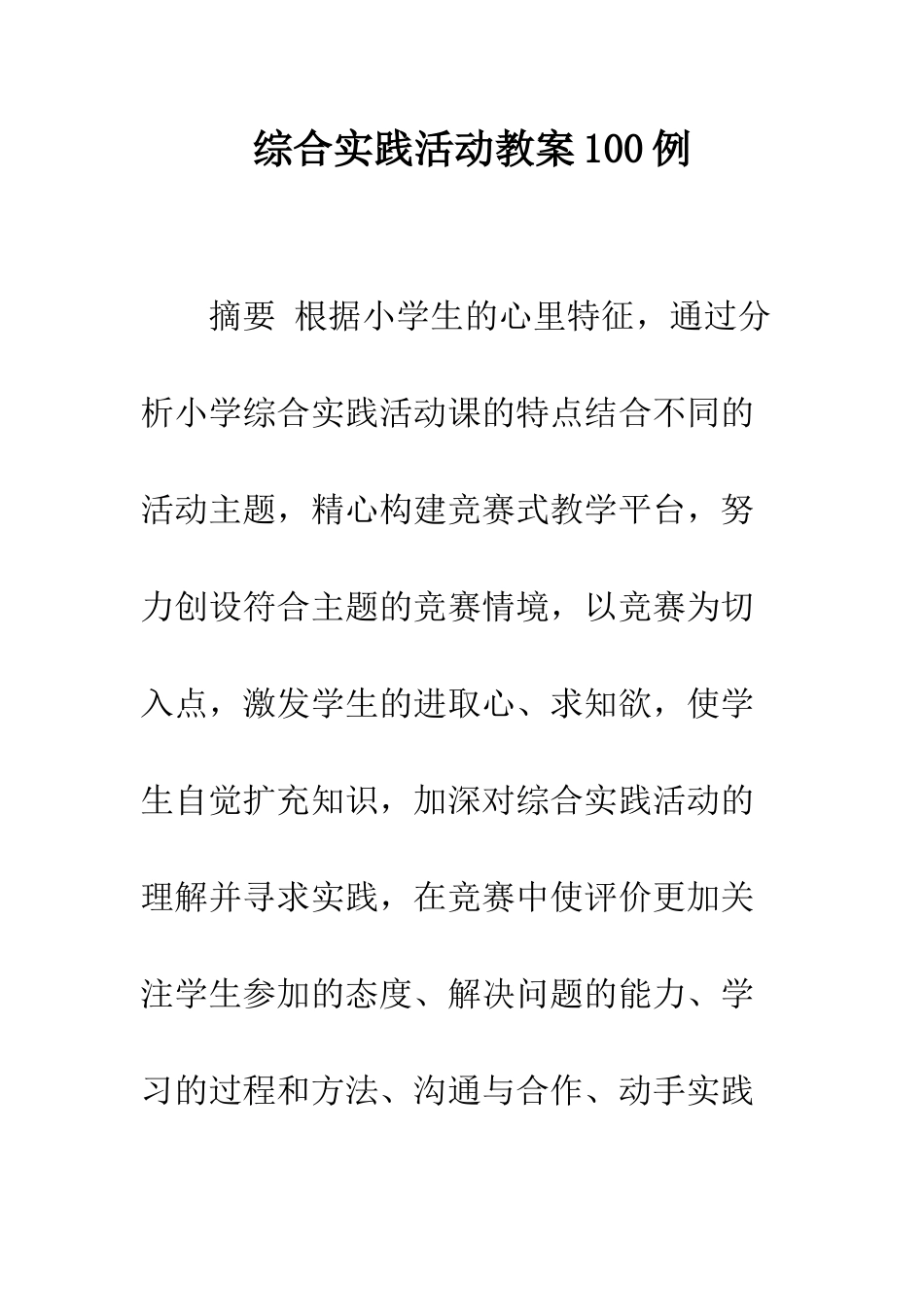 综合实践活动教案100例

摘要 根据小学生的心里特征，通过分析小学综合实践活动课的特点结合不同的活动主题，精心构建竞赛式教学平台，努力创设符合主题的竞赛情境，以竞赛为切入点，激发学生的进取心、求知欲，使学生自觉扩充知识，加深对综合实践活动的理解并寻求实践，在竞赛中使评价更加关注学生参加的态度、解决问题的能力、学习的过程和方法、沟通与合作、动手实践